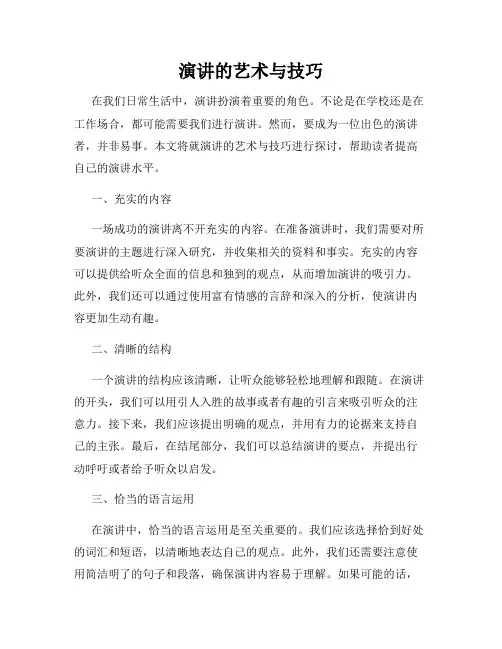 演讲的艺术与技巧

在我们日常生活中，演讲扮演着重要的角色。不论是在学校还是在工作场合，都可能需要我们进行演讲。然而，要成为一位出色的演讲者，并非易事。本文将就演讲的艺术与技巧进行探讨，帮助读者提高自己的演讲水平。

一、充实的内容

一场成功的演讲离不开充实的内容。在准备演讲时，我们需要对所要演讲的主题进行深入研究，并收集相关的资料和事实。充实的内容可以提供给听众全面的信息和独到的观点，从而增加演讲的吸引力。此外，我们还可以通过使用富有情感的言辞和深入的分析，使演讲内容更加生动有趣。

二、清晰的结构

一个演讲的结构应该清晰，让听众能够轻松地理解和跟随。在演讲的开头，我们可以用引人入胜的故事或者有趣的引言来吸引听众的注意力。接下来，我们应该提出明确的观点，并用有力的论据来支持自己的主张。最后，在结尾部分，我们可以总结演讲的要点，并提出行动呼吁或者给予听众以启发。

三、恰当的语言运用

在演讲中，恰当的语言运用是至关重要的。我们应该选择恰到好处的词汇和短语，以清晰地表达自己的观点。此外，我们还需要注意使用简洁明了的句子和段落，确保演讲内容易于理解。如果可能的话，